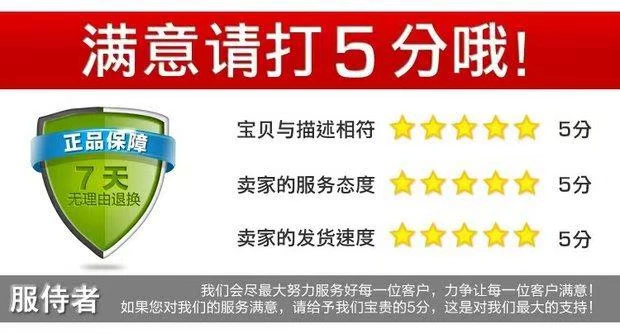 满意请打5分哦！

正品保障
7天
无理由退换

宝贝与描述相符 5分
卖家的服务态度 5分
卖家的发货速度 5分

服侍者
我们会尽最大努力服务好每一位客户，力争让每一位客户满意！
如果您对我们的服务满意，请给予我们宝贵的5分，这是对我们最大的支持！